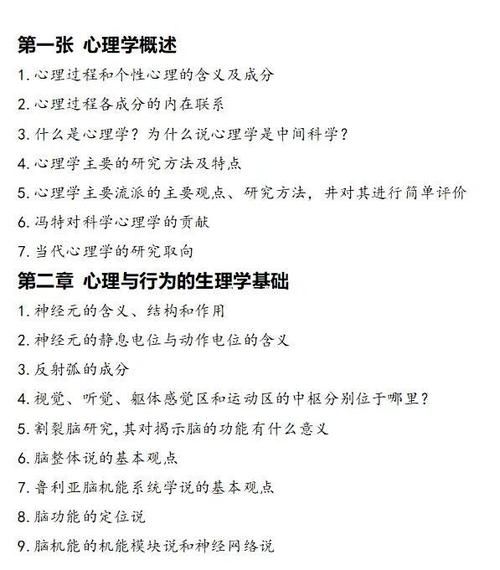 第一张 心理学概述

1. 心理过程和个性心理的含义及成分

2. 心理过程各成分的内在联系

3. 什么是心理学？为什么说心理学是中间科学？

4. 心理学主要的研究方法及特点

5. 心理学主要流派的主要观点、研究方法，并对其进行简单评价

6. 冯特对科学心理学的贡献

7. 当代心理学的研究取向

第二章 心理与行为的生理学基础

1. 神经元的含义、结构和作用

2. 神经元的静息电位与动作电位的含义

3. 反射弧的成分

4. 视觉、听觉、躯体感觉区和运动区的中枢分别位于哪里？

5. 割裂脑研究，其对揭示脑的功能有什么意义

6. 脑整体说的基本观点

7. 鲁利亚脑机能系统学说的基本观点

8. 脑功能的定位说

9. 脑机能的机能模块说和神经网络说